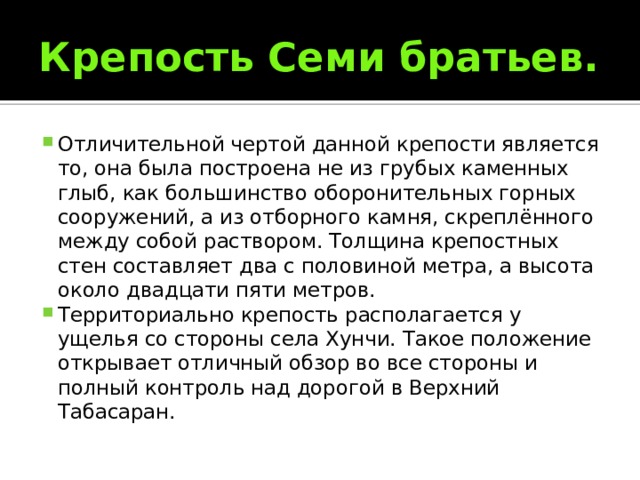 Крепость Семи братьев.

Отличительной чертой данной крепости является то, она была построена не из грубых каменных глыб, как большинство оборонительных горных сооружений, а из отборного камня, скреплённого между собой раствором. Толщина крепостных стен составляет два с половиной метра, а высота около двадцати пяти метров.

Территориально крепость располагается у ущелья со стороны села Хунчи. Такое положение открывает отличный обзор во все стороны и полный контроль над дорогой в Верхний Табасаран.